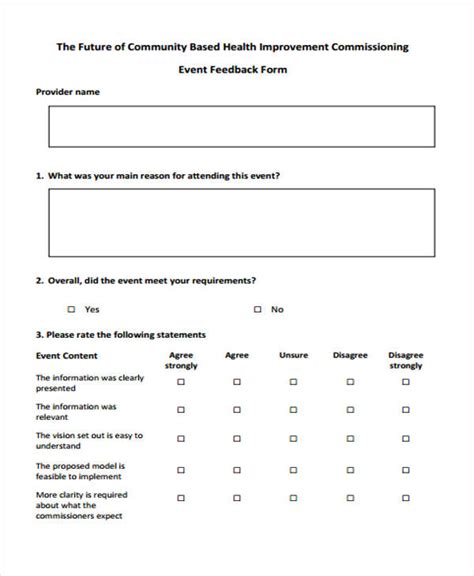 The Future of Community Based Health Improvement Commissioning

Event Feedback Form

Provider name

1. What was your main reason for attending this event?

2. Overall, did the event meet your requirements?

☐ Yes ☐ No

3. Please rate the following statements

| Event Content | Agree strongly | Agree | Unsure | Disagree | Disagree strongly |
|---|---|---|---|---|---|
| The information was clearly presented | ☐ | ☐ | ☐ | ☐ | ☐ |
| The information was relevant | ☐ | ☐ | ☐ | ☐ | ☐ |
| The vision set out is easy to understand | ☐ | ☐ | ☐ | ☐ | ☐ |
| The proposed model is feasible to implement | ☐ | ☐ | ☐ | ☐ | ☐ |
| More clarity is required about what the commissioners expect | ☐ | ☐ | ☐ | ☐ | ☐ |